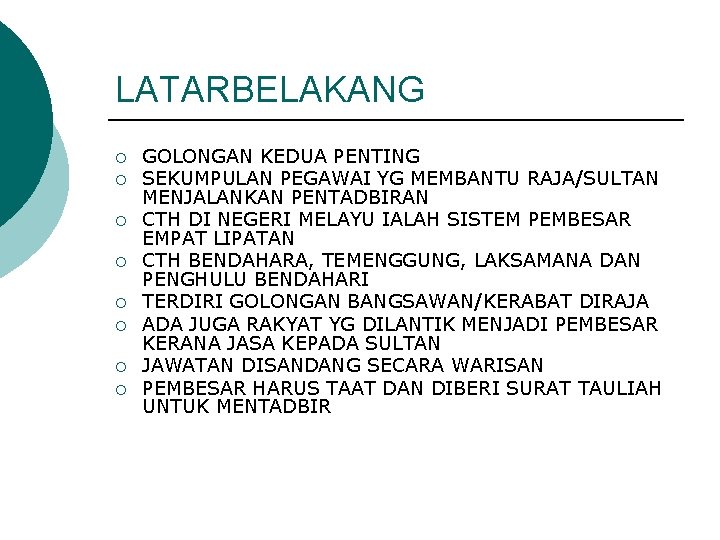 LATARBELAKANG

○ GOLONGAN KEDUA PENTING
○ SEKUMPULAN PEGAWAI YG MEMBANTU RAJA/SULTAN MENJALANKAN PENTADBIRAN
○ CTH DI NEGERI MELAYU IALAH SISTEM PEMBESAR EMPAT LIPATAN
○ CTH BENDAHARA, TEMENGGUNG, LAKSAMANA DAN PENGHULU BENDAHARI
○ TERDIRI GOLONGAN BANGSAWAN/KERABAT DIRAJA
○ ADA JUGA RAKYAT YG DILANTIK MENJADI PEMBESAR KERANA JASA KEPADA SULTAN
○ JAWATAN DISANDANG SECARA WARISAN
○ PEMBESAR HARUS TAAT DAN DIBERI SURAT TAULIAH UNTUK MENTADBIR